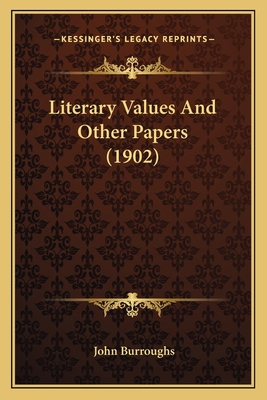 —KESSINGER'S LEGACY REPRINTS—

Literary Values And Other Papers (1902)

John Burroughs